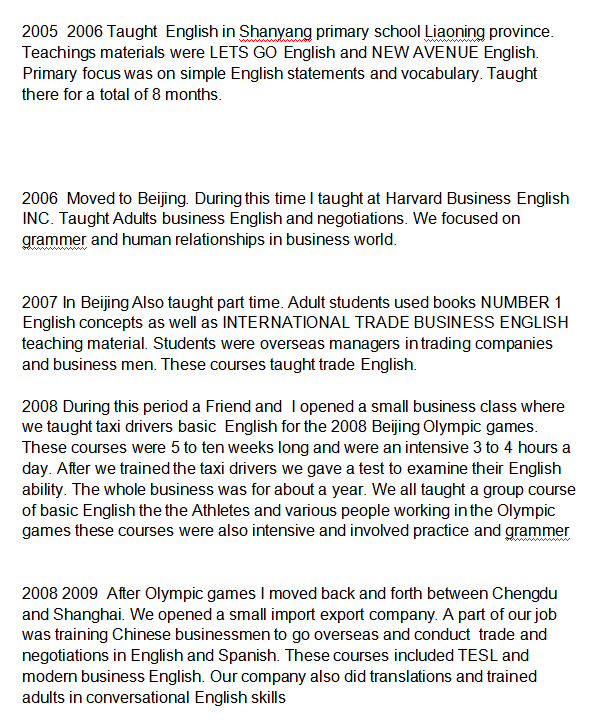 2005 2006 Taught English in Shanyang primary school Liaoning province. Teachings materials were LETS GO English and NEW AVENUE English. Primary focus was on simple English statements and vocabulary. Taught there for a total of 8 months.

2006 Moved to Beijing. During this time I taught at Harvard Business English INC. Taught Adults business English and negotiations. We focused on grammer and human relationships in business world.

2007 In Beijing Also taught part time. Adult students used books NUMBER 1 English concepts as well as INTERNATIONAL TRADE BUSINESS ENGLISH teaching material. Students were overseas managers in trading companies and business men. These courses taught trade English.

2008 During this period a Friend and I opened a small business class where we taught taxi drivers basic English for the 2008 Beijing Olympic games. These courses were 5 to ten weeks long and were an intensive 3 to 4 hours a day. After we trained the taxi drivers we gave a test to examine their English ability. The whole business was for about a year. We all taught a group course of basic English the the Athletes and various people working in the Olympic games these courses were also intensive and involved practice and grammer

2008 2009 After Olympic games I moved back and forth between Chengdu and Shanghai. We opened a small import export company. A part of our job was training Chinese businessmen to go overseas and conduct trade and negotiations in English and Spanish. These courses included TESL and modern business English. Our company also did translations and trained adults in conversational English skills